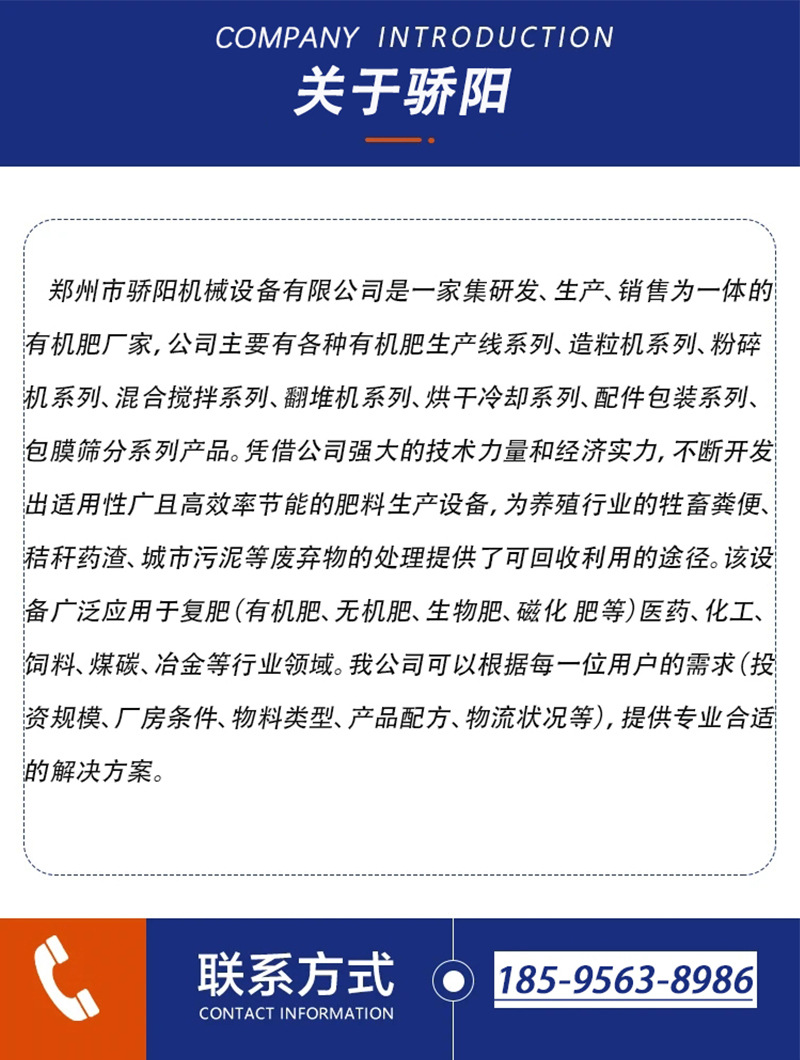 COMPANY INTRODUCTION

关于骄阳

郑州市骄阳机械设备有限公司是一家集研发、生产、销售为一体的有机肥厂家，公司主要有各种有机肥生产线系列、造粒机系列、粉碎机系列、混合搅拌系列、翻堆机系列、烘干冷却系列、配件包装系列、包膜筛分系列产品。凭借公司强大的技术力量和经济实力，不断开发出适用性广且高效率节能的肥料生产设备，为养殖行业的牲畜粪便、秸秆药渣、城市污泥等废弃物的处理提供了可回收利用的途径。该设备广泛应用于复肥（有机肥、无机肥、生物肥、磁化 肥等）医药、化工、饲料、煤碳、冶金等行业领域。我公司可以根据每一位用户的需求（投资规模、厂房条件、物料类型、产品配方、物流状况等），提供专业合适的解决方案。

联系方式
CONTACT INFORMATION

185-9563-8986